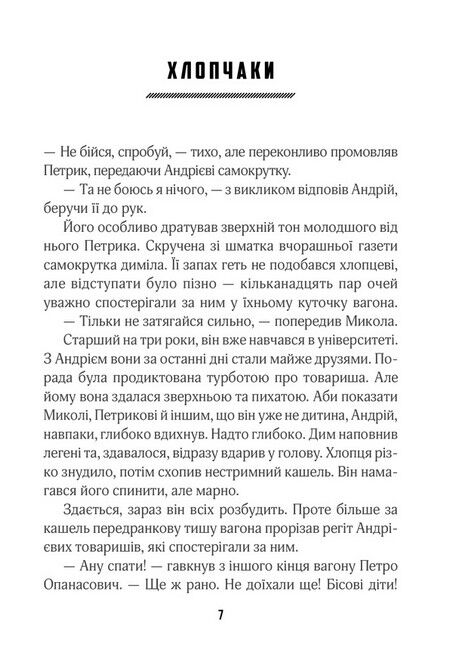 ХЛОПЧАКИ

— Не бійся, спробуй, — тихо, але переконливо промовляв Петрик, передаючи Андрієві самокрутку.

— Та не боюсь я нічого, — з викликом відповів Андрій, беручи її до рук.

Його особливо дратував зверхній тон молодшого від нього Петрика. Скручена зі шматка вчорашньої газети самокрутка диміла. Її запах геть не подобався хлопцеві, але відступати було пізно — кільканадцять пар очей уважно спостерігали за ним у їхньому куточку вагона.

— Тільки не затягайся сильно, — попередив Микола.

Старший на три роки, він вже навчався в університеті. З Андрієм вони за останні дні стали майже друзями. Порада була продиктована турботою про товариша. Але йому вона здалася зверхньою та пихатою. Аби показати Миколі, Петрикові й іншим, що він уже не дитина, Андрій, навпаки, глибоко вдихнув. Надто глибоко. Дим наповнив легені та, здавалося, відразу вдарив у голову. Хлопця різко знудило, потім схопив нестримний кашель. Він намагався його спинити, але марно.

Здається, зараз він всіх розбудить. Проте більше за кашель передранкову тишу вагона прорізав регіт Андрієвих товаришів, які спостерігали за ним.

— Ану спати! — гавкнув з іншого кінця вагону Петро Опанасович. — Ще ж рано. Не доїхали ще! Бісові діти!

7